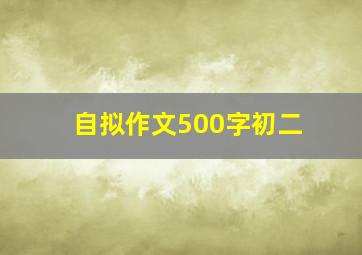 自拟作文500字初二